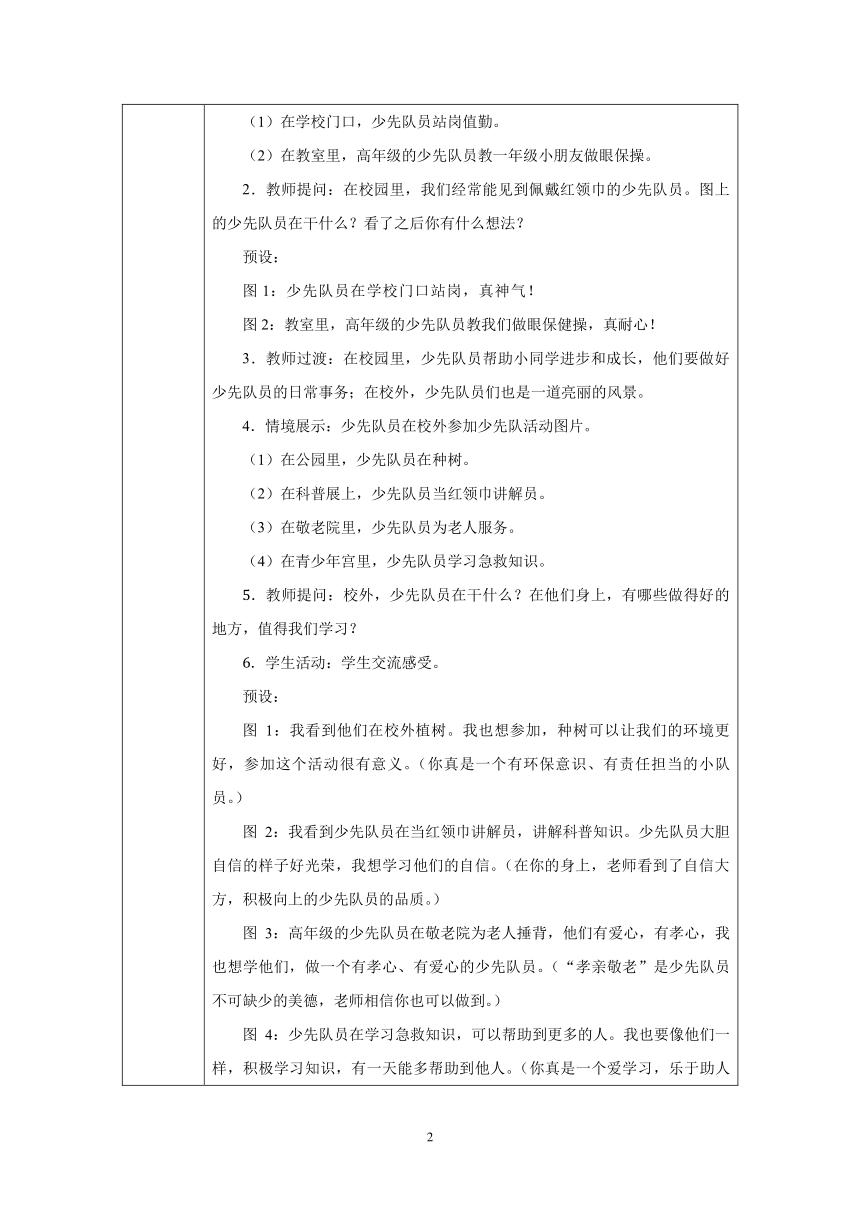 （1）在学校门口，少先队员站岗值勤。

（2）在教室里，高年级的少先队员教一年级小朋友做眼保操。

2．教师提问：在校园里，我们经常能见到佩戴红领巾的少先队员。图上的少先队员在干什么？看了之后你有什么想法？

预设：

图 1：少先队员在学校门口站岗，真神气！

图 2：教室里，高年级的少先队员教我们做眼保健操，真耐心！

3．教师过渡：在校园里，少先队员帮助小同学进步和成长，他们要做好少先队员的日常事务；在校外，少先队员们也是一道亮丽的风景。

4．情境展示：少先队员在校外参加少先队活动图片。

（1）在公园里，少先队员在种树。

（2）在科普展上，少先队员当红领巾讲解员。

（3）在敬老院里，少先队员为老人服务。

（4）在青少年宫里，少先队员学习急救知识。

5．教师提问：校外，少先队员在干什么？在他们身上，有哪些做得好的地方，值得我们学习？

6．学生活动：学生交流感受。

预设：

图 1：我看到他们在校外植树。我也想参加，种树可以让我们的环境更好，参加这个活动很有意义。（你真是一个有环保意识、有责任担当的小队员。）

图 2：我看到少先队员在当红领巾讲解员，讲解科普知识。少先队员大胆自信的样子好光荣，我想学习他们的自信。（在你的身上，老师看到了自信大方，积极向上的少先队员的品质。）

图 3：高年级的少先队员在敬老院为老人捶背，他们有爱心，有孝心，我也想学他们，做一个有孝心、有爱心的少先队员。（“孝亲敬老”是少先队员不可缺少的美德，老师相信你也可以做到。）

图 4：少先队员在学习急救知识，可以帮助到更多的人。我也要像他们一样，积极学习知识，有一天能多帮助到他人。（你真是一个爱学习，乐于助人

2